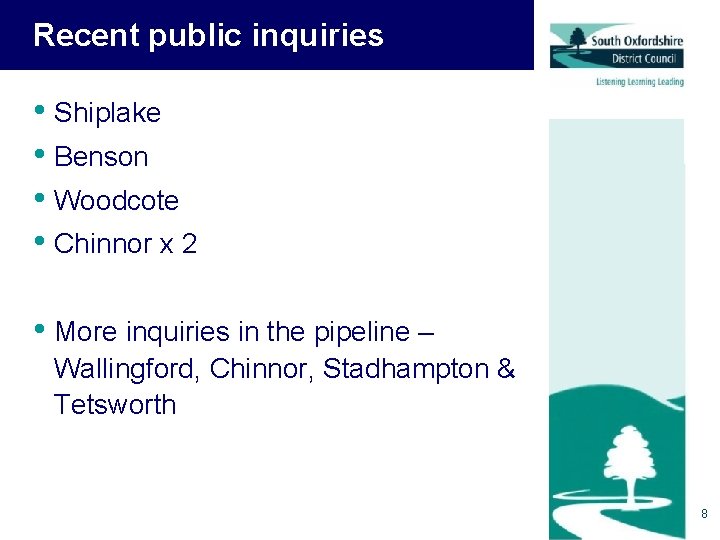 Recent public inquiries

South Oxfordshire
District Council
Listening Learning Leading

• Shiplake
• Benson
• Woodcote
• Chinnor x 2

• More inquiries in the pipeline – Wallingford, Chinnor, Stadhampton & Tetsworth

8